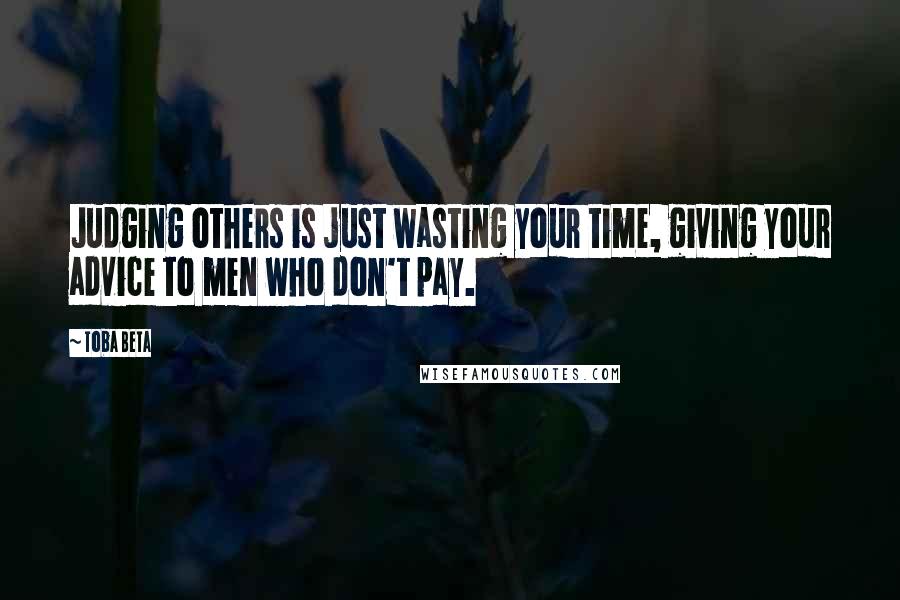 JUDGING OTHERS IS JUST WASTING YOUR TIME, GIVING YOUR ADVICE TO MEN WHO DON'T PAY.

~ TOBA BETA

WISEFAMOUSQUOTES.COM